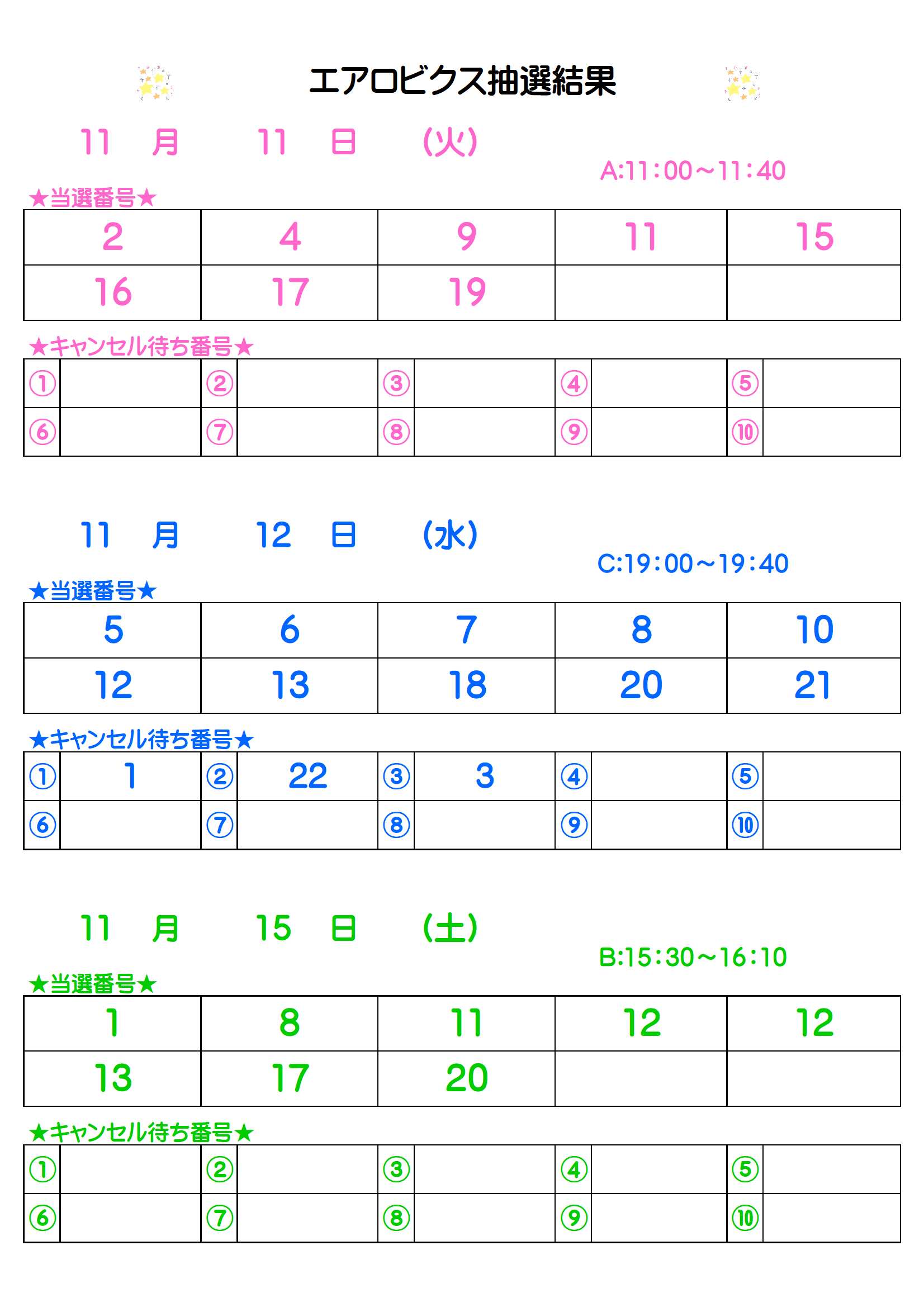 エアロビクス抽選結果

11 月 11 日 (火)

A:11:00～11:40

★当選番号★

| 2 | 4 | 9 | 11 | 15 |
|---|---|---|---|---|
| 16 | 17 | 19 | | |

★キャンセル待ち番号★

| ① | | ② | | ③ | | ④ | | ⑤ | |
|---|---|---|---|---|---|---|---|---|---|
| ⑥ | | ⑦ | | ⑧ | | ⑨ | | ⑩ | |

11 月 12 日 (水)

C:19:00～19:40

★当選番号★

| 5 | 6 | 7 | 8 | 10 |
|---|---|---|---|---|
| 12 | 13 | 18 | 20 | 21 |

★キャンセル待ち番号★

| ① | 1 | ② | 22 | ③ | 3 | ④ | | ⑤ | |
|---|---|---|---|---|---|---|---|---|---|
| ⑥ | | ⑦ | | ⑧ | | ⑨ | | ⑩ | |

11 月 15 日 (土)

B:15:30～16:10

★当選番号★

| 1 | 8 | 11 | 12 | 12 |
|---|---|---|---|---|
| 13 | 17 | 20 | | |

★キャンセル待ち番号★

| ① | | ② | | ③ | | ④ | | ⑤ | |
|---|---|---|---|---|---|---|---|---|---|
| ⑥ | | ⑦ | | ⑧ | | ⑨ | | ⑩ | |